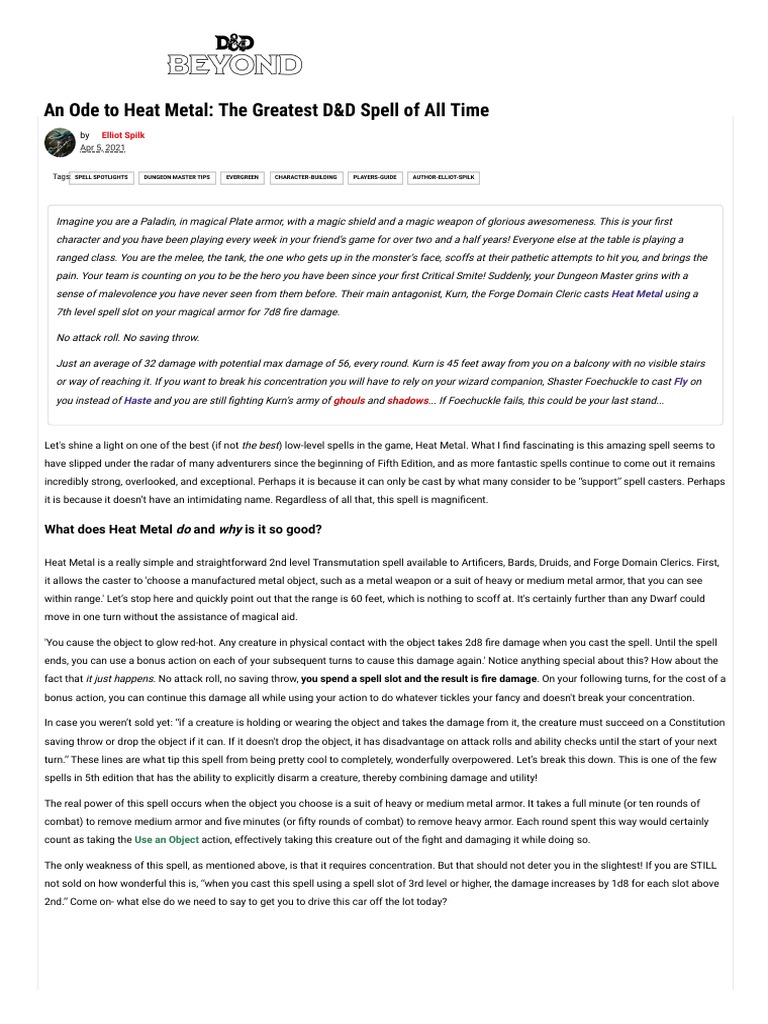 D&D BEYOND

An Ode to Heat Metal: The Greatest D&D Spell of All Time

by Elliot Spilk
Apr 5, 2021

Tags: SPELL SPOTLIGHTS DUNGEON MASTER TIPS EVERGREEN CHARACTER-BUILDING PLAYERS-GUIDE AUTHOR-ELLIOT-SPILK

Imagine you are a Paladin, in magical Plate armor, with a magic shield and a magic weapon of glorious awesomeness. This is your first character and you have been playing every week in your friend's game for over two and a half years! Everyone else at the table is playing a ranged class. You are the melee, the tank, the one who gets up in the monster's face, scoffs at their pathetic attempts to hit you, and brings the pain. Your team is counting on you to be the hero you have been since your first Critical Smite! Suddenly, your Dungeon Master grins with a sense of malevolence you have never seen from them before. Their main antagonist, Kurn, the Forge Domain Cleric casts Heat Metal using a 7th level spell slot on your magical armor for 7d8 fire damage.

No attack roll. No saving throw.

Just an average of 32 damage with potential max damage of 56, every round. Kurn is 45 feet away from you on a balcony with no visible stairs or way of reaching it. If you want to break his concentration you will have to rely on your wizard companion, Shaster Foechuckle to cast Fly on you instead of Haste and you are still fighting Kurn's army of ghouls and shadows... If Foechuckle fails, this could be your last stand...

Let's shine a light on one of the best (if not the best) low-level spells in the game, Heat Metal. What I find fascinating is this amazing spell seems to have slipped under the radar of many adventurers since the beginning of Fifth Edition, and as more fantastic spells continue to come out it remains incredibly strong, overlooked, and exceptional. Perhaps it is because it can only be cast by what many consider to be "support" spell casters. Perhaps it is because it doesn't have an intimidating name. Regardless of all that, this spell is magnificent.

What does Heat Metal do and why is it so good?

Heat Metal is a really simple and straightforward 2nd level Transmutation spell available to Artificers, Bards, Druids, and Forge Domain Clerics. First, it allows the caster to 'choose a manufactured metal object, such as a metal weapon or a suit of heavy or medium metal armor, that you can see within range.' Let's stop here and quickly point out that the range is 60 feet, which is nothing to scoff at. It's certainly further than any Dwarf could move in one turn without the assistance of magical aid.

'You cause the object to glow red-hot. Any creature in physical contact with the object takes 2d8 fire damage when you cast the spell. Until the spell ends, you can use a bonus action on each of your subsequent turns to cause this damage again.' Notice anything special about this? How about the fact that it just happens. No attack roll, no saving throw, you spend a spell slot and the result is fire damage. On your following turns, for the cost of a bonus action, you can continue this damage all while using your action to do whatever tickles your fancy and doesn't break your concentration.

In case you weren't sold yet: "if a creature is holding or wearing the object and takes the damage from it, the creature must succeed on a Constitution saving throw or drop the object if it can. If it doesn't drop the object, it has disadvantage on attack rolls and ability checks until the start of your next turn." These lines are what tip this spell from being pretty cool to completely, wonderfully overpowered. Let's break this down. This is one of the few spells in 5th edition that has the ability to explicitly disarm a creature, thereby combining damage and utility!

The real power of this spell occurs when the object you choose is a suit of heavy or medium metal armor. It takes a full minute (or ten rounds of combat) to remove medium armor and five minutes (or fifty rounds of combat) to remove heavy armor. Each round spent this way would certainly count as taking the Use an Object action, effectively taking this creature out of the fight and damaging it while doing so.

The only weakness of this spell, as mentioned above, is that it requires concentration. But that should not deter you in the slightest! If you are STILL not sold on how wonderful this is, "when you cast this spell using a spell slot of 3rd level or higher, the damage increases by 1d8 for each slot above 2nd." Come on- what else do we need to say to get you to drive this car off the lot today?